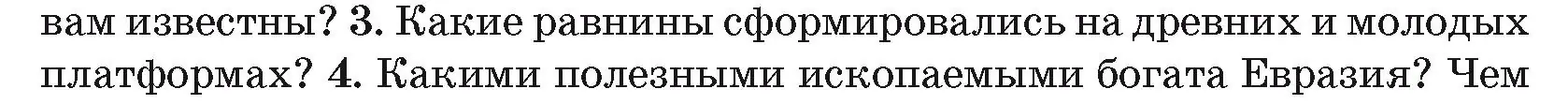 вам известны? 3. Какие равнины сформировались на древних и молодых платформах? 4. Какими полезными ископаемыми богата Евразия? Чем